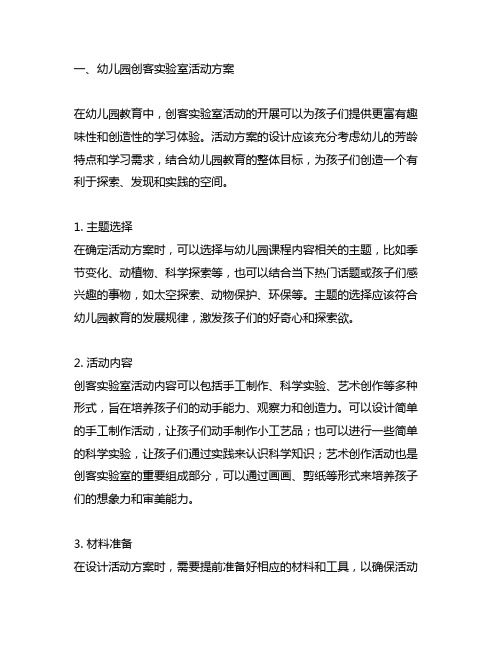 一、幼儿园创客实验室活动方案

在幼儿园教育中，创客实验室活动的开展可以为孩子们提供更富有趣味性和创造性的学习体验。活动方案的设计应该充分考虑幼儿的芳龄特点和学习需求，结合幼儿园教育的整体目标，为孩子们创造一个有利于探索、发现和实践的空间。

1. 主题选择
在确定活动方案时，可以选择与幼儿园课程内容相关的主题，比如季节变化、动植物、科学探索等，也可以结合当下热门话题或孩子们感兴趣的事物，如太空探索、动物保护、环保等。主题的选择应该符合幼儿园教育的发展规律，激发孩子们的好奇心和探索欲。

2. 活动内容
创客实验室活动内容可以包括手工制作、科学实验、艺术创作等多种形式，旨在培养孩子们的动手能力、观察力和创造力。可以设计简单的手工制作活动，让孩子们动手制作小工艺品；也可以进行一些简单的科学实验，让孩子们通过实践来认识科学知识；艺术创作活动也是创客实验室的重要组成部分，可以通过画画、剪纸等形式来培养孩子们的想象力和审美能力。

3. 材料准备
在设计活动方案时，需要提前准备好相应的材料和工具，以确保活动